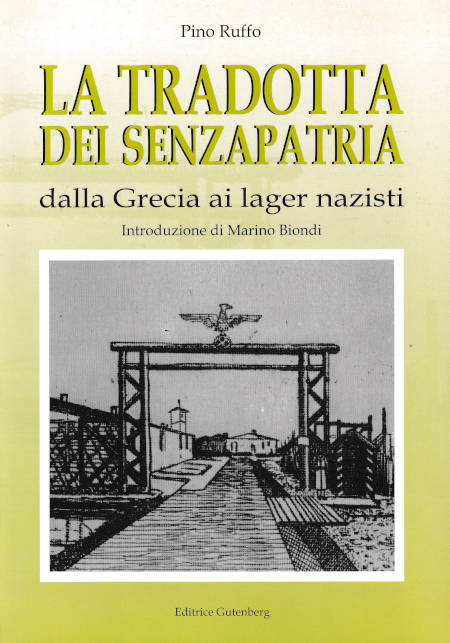 Pino Ruffo

LA TRADOTTA
DEI SENZAPATRIA

dalla Grecia ai lager nazisti

Introduzione di Marino Biondi

Editrice Gutenberg